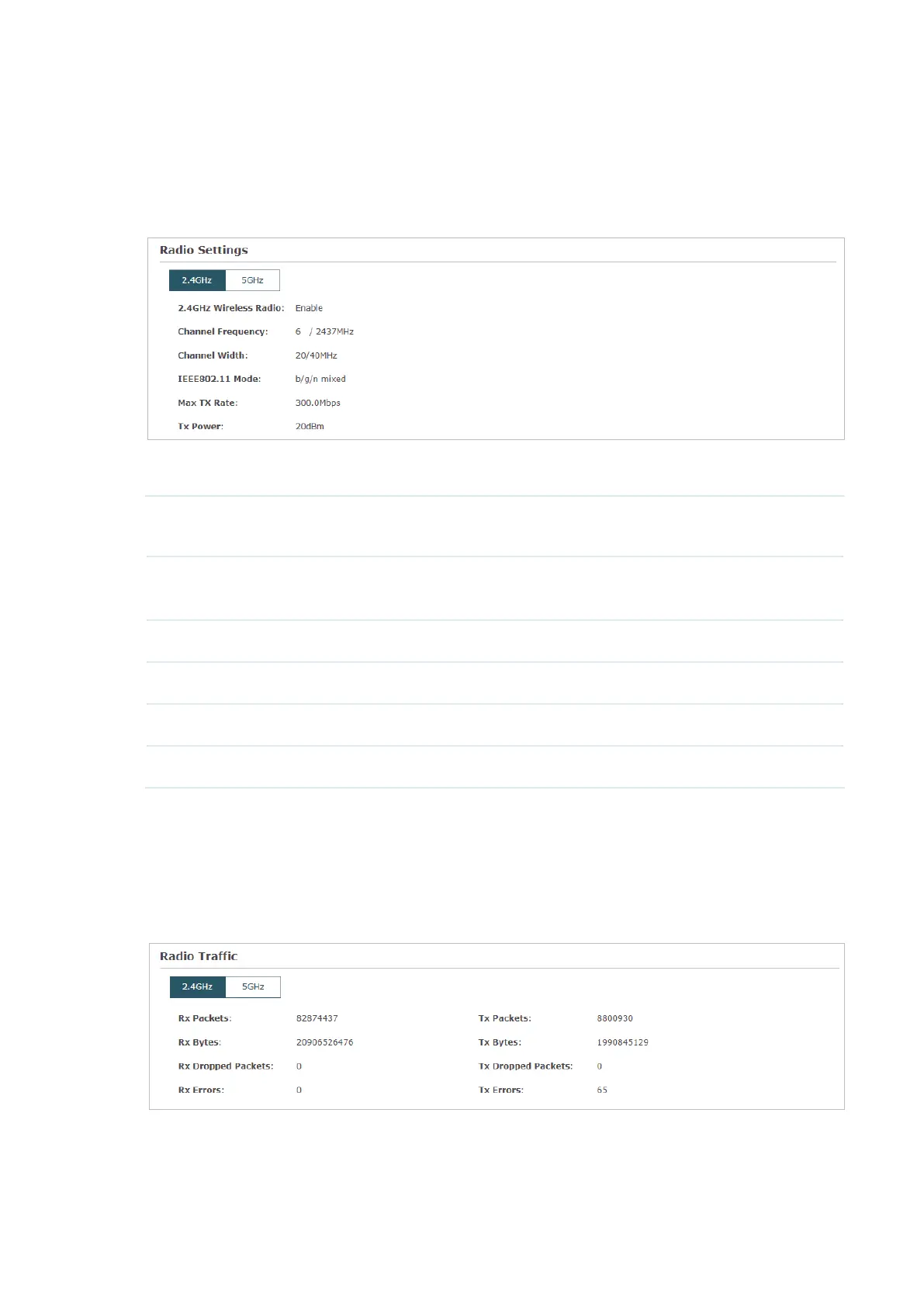 Radio Settings

2.4GHz 5GHz

2.4GHz Wireless Radio: Enable

Channel Frequency: 6 / 2437MHz

Channel Width: 20/40MHz

IEEE802.11 Mode: b/g/n mixed

Max TX Rate: 300.0Mbps

Tx Power: 20dBm

Radio Traffic

2.4GHz 5GHz

Rx Packets: 82874437

Rx Bytes: 20906526476

Rx Dropped Packets: 0

Rx Errors: 0

Tx Packets: 8800930

Tx Bytes: 1990845129

Tx Dropped Packets: 0

Tx Errors: 65